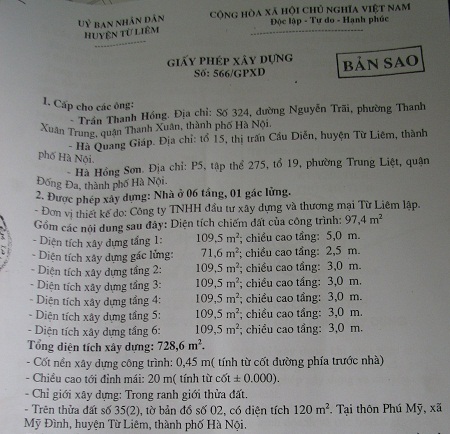 UỶ BAN NHÂN DÂN
HUYỆN TỪ LIÊM

CỘNG HÒA XÃ HỘI CHỦ NGHĨA VIỆT NAM
Độc lập - Tự do - Hạnh phúc

GIẤY PHÉP XÂY DỰNG
Số: 566/GPXD

BẢN SAO

1. Cấp cho các ông:

- Trần Thanh Hồng. Địa chỉ: Số 324, đường Nguyễn Trãi, phường Thanh Xuân Trung, quận Thanh Xuân, thành phố Hà Nội.

- Hà Quang Giáp. Địa chỉ: tổ 15, thị trấn Cầu Diễn, huyện Từ Liêm, thành phố Hà Nội.

- Hà Hồng Sơn. Địa chỉ: P5, tập thể 275, tổ 19, phường Trung Liệt, quận Đống Đa, thành phố Hà Nội.

2. Được phép xây dựng: Nhà ở 06 tầng, 01 gác lửng.

- Đơn vị thiết kế do: Công ty TNHH đầu tư xây dựng và thương mại Từ Liêm lập.

Gồm các nội dung sau đây: Diện tích chiếm đất của công trình: 97,4 $m^2$

- Diện tích xây dựng tầng 1: 109,5 $m^2$; chiều cao tầng: 5,0 m.
- Diện tích xây dựng gác lửng: 71,6 $m^2$; chiều cao tầng: 2,5 m.
- Diện tích xây dựng tầng 2: 109,5 $m^2$; chiều cao tầng: 3,0 m.
- Diện tích xây dựng tầng 3: 109,5 $m^2$; chiều cao tầng: 3,0 m.
- Diện tích xây dựng tầng 4: 109,5 $m^2$; chiều cao tầng: 3,0 m.
- Diện tích xây dựng tầng 5: 109,5 $m^2$; chiều cao tầng: 3,0 m.
- Diện tích xây dựng tầng 6: 109,5 $m^2$; chiều cao tầng: 3,0 m.

Tổng diện tích xây dựng: 728,6 $m^2$.

- Cốt nền xây dựng công trình: 0,45 m( tính từ cốt đường phía trước nhà)
- Chiều cao tới đỉnh mái: 20 m( tính từ cốt ± 0.000).
- Chỉ giới xây dựng: Trong ranh giới thửa đất.
- Trên thửa đất số 35(2), tờ bản đồ số 02, có diện tích 120 $m^2$. Tại thôn Phú Mỹ, xã Mỹ Đình, huyện Từ Liêm, thành phố Hà Nội.